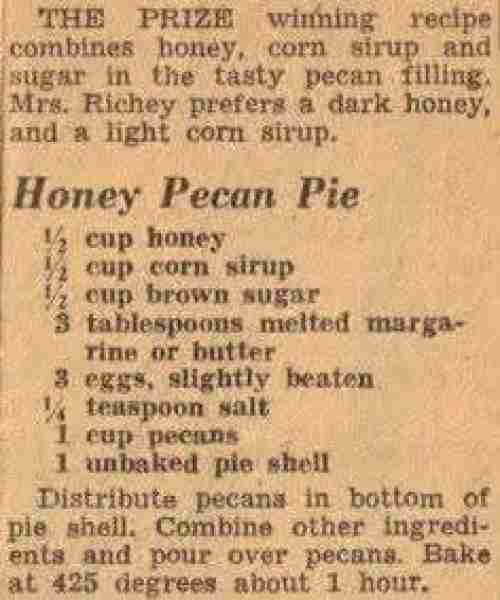 THE PRIZE winning recipe combines honey, corn sirup and sugar in the tasty pecan filling. Mrs. Richey prefers a dark honey, and a light corn sirup.

Honey Pecan Pie

$\frac{1}{2}$ cup honey
$\frac{1}{2}$ cup corn sirup
$\frac{1}{2}$ cup brown sugar
3 tablespoons melted margarine or butter
3 eggs, slightly beaten
$\frac{1}{4}$ teaspoon salt
1 cup pecans
1 unbaked pie shell

Distribute pecans in bottom of pie shell. Combine other ingredients and pour over pecans. Bake at 425 degrees about 1 hour.